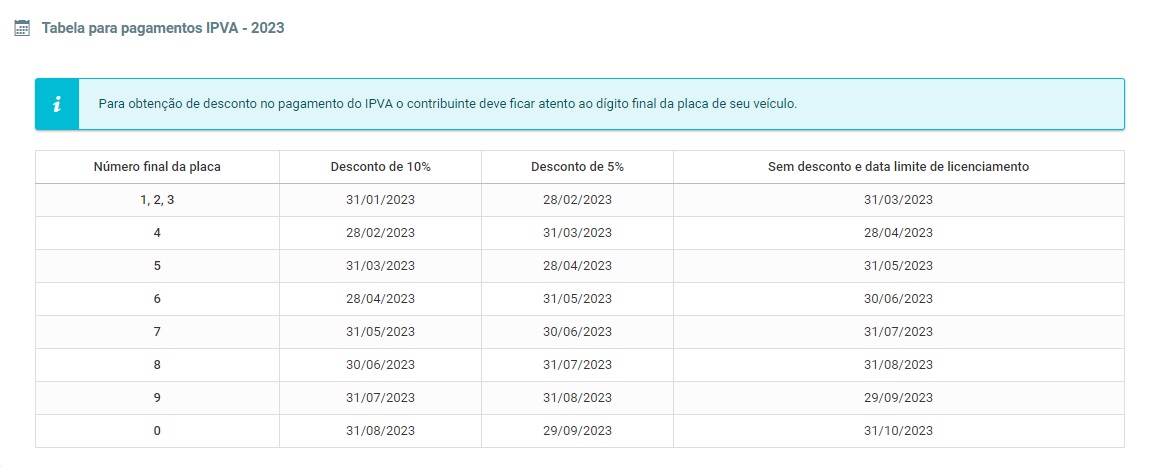 Tabela para pagamentos IPVA - 2023

i

Para obtenção de desconto no pagamento do IPVA o contribuinte deve ficar atento ao dígito final da placa de seu veículo.

| Número final da placa | Desconto de 10% | Desconto de 5% | Sem desconto e data limite de licenciamento |
|---|---|---|---|
| 1, 2, 3 | 31/01/2023 | 28/02/2023 | 31/03/2023 |
| 4 | 28/02/2023 | 31/03/2023 | 28/04/2023 |
| 5 | 31/03/2023 | 28/04/2023 | 31/05/2023 |
| 6 | 28/04/2023 | 31/05/2023 | 30/06/2023 |
| 7 | 31/05/2023 | 30/06/2023 | 31/07/2023 |
| 8 | 30/06/2023 | 31/07/2023 | 31/08/2023 |
| 9 | 31/07/2023 | 31/08/2023 | 29/09/2023 |
| 0 | 31/08/2023 | 29/09/2023 | 31/10/2023 |